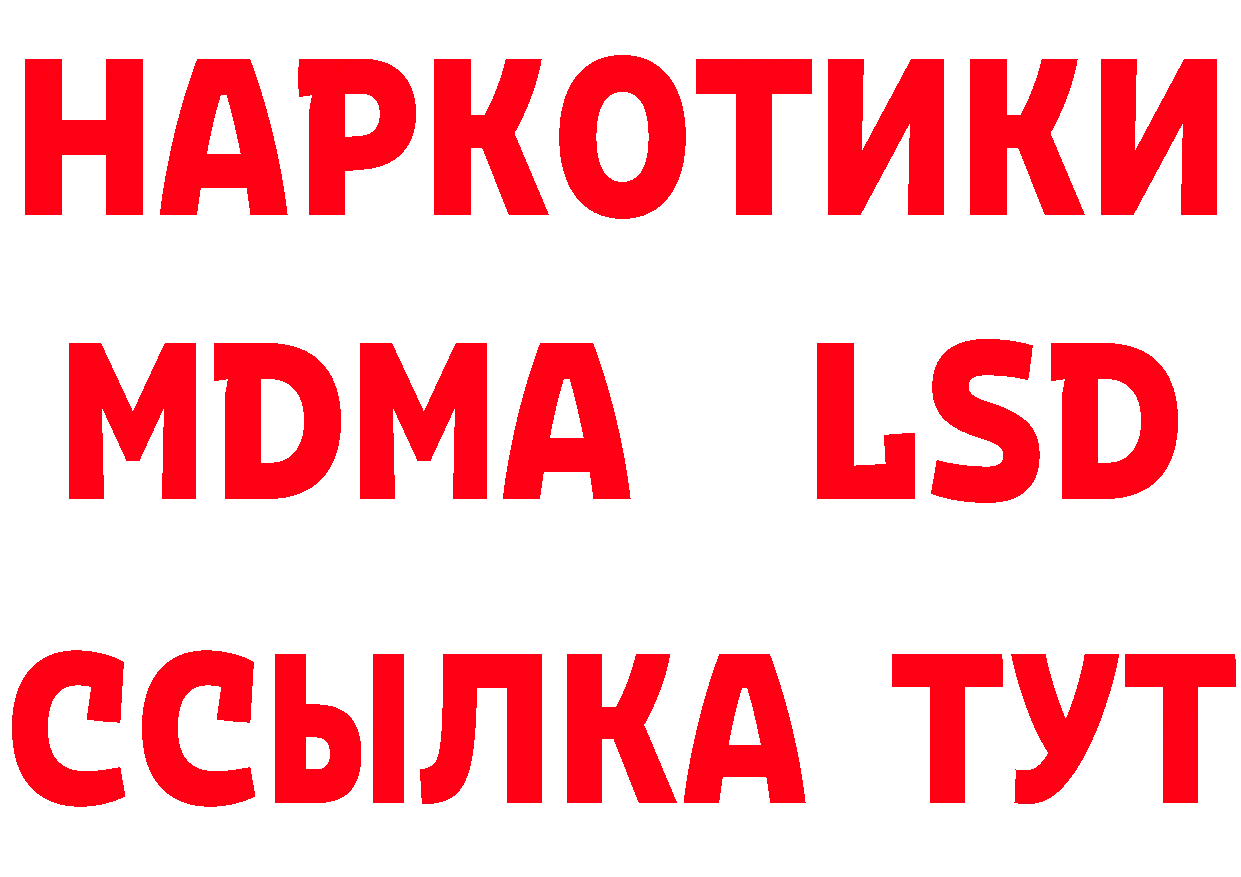 НАРКОТИКИ
MDMA LSD
ССЫЛКА ТУТ